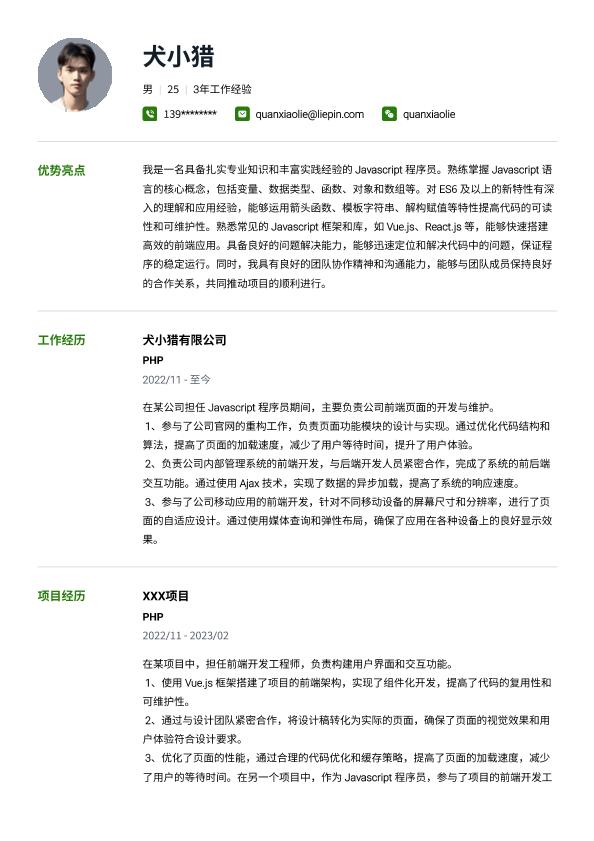 犬小猎

男 | 25 | 3年工作经验

139******** quanxiaolie@liepin.com quanxiaolie

优势亮点

我是一名具备扎实专业知识和丰富实践经验的 Javascript 程序员。熟练掌握 Javascript 语言的核心概念，包括变量、数据类型、函数、对象和数组等。对 ES6 及以上的新特性有深入的理解和应用经验，能够运用箭头函数、模板字符串、解构赋值等特性提高代码的可读性和可维护性。熟悉常见的 Javascript 框架和库，如 Vue.js、React.js 等，能够快速搭建高效的前端应用。具备良好的问题解决能力，能够迅速定位和解决代码中的问题，保证程序的稳定运行。同时，我具有良好的团队协作精神和沟通能力，能够与团队成员保持良好的合作关系，共同推动项目的顺利进行。

工作经历

犬小猎有限公司

PHP

2022/11 - 至今

在某公司担任 Javascript 程序员期间，主要负责公司前端页面的开发与维护。
1、参与了公司官网的重构工作，负责页面功能模块的设计与实现。通过优化代码结构和算法，提高了页面的加载速度，减少了用户等待时间，提升了用户体验。
2、负责公司内部管理系统的前端开发，与后端开发人员紧密合作，完成了系统的前后端交互功能。通过使用 Ajax 技术，实现了数据的异步加载，提高了系统的响应速度。
3、参与了公司移动应用的前端开发，针对不同移动设备的屏幕尺寸和分辨率，进行了页面的自适应设计。通过使用媒体查询和弹性布局，确保了应用在各种设备上的良好显示效果。

项目经历

XXX项目

PHP

2022/11 - 2023/02

在某项目中，担任前端开发工程师，负责构建用户界面和交互功能。
1、使用 Vue.js 框架搭建了项目的前端架构，实现了组件化开发，提高了代码的复用性和可维护性。
2、通过与设计团队紧密合作，将设计稿转化为实际的页面，确保了页面的视觉效果和用户体验符合设计要求。
3、优化了页面的性能，通过合理的代码优化和缓存策略，提高了页面的加载速度，减少了用户的等待时间。在另一个项目中，作为 Javascript 程序员，参与了项目的前端开发工